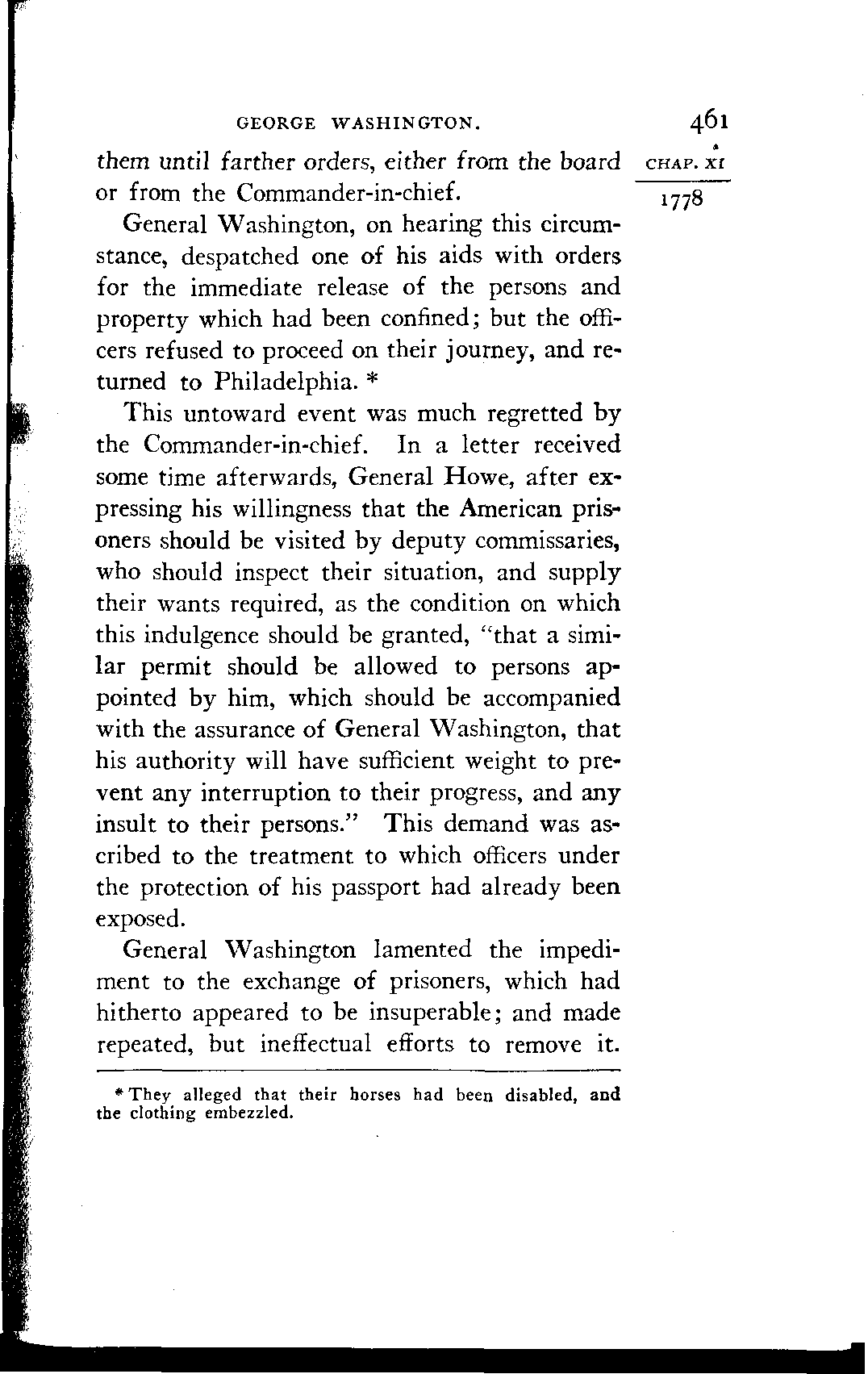 GEORGE WASHINGTON. 461

CHAP. XI

1778

them until farther orders, either from the board or from the Commander-in-chief.

General Washington, on hearing this circumstance, despatched one of his aids with orders for the immediate release of the persons and property which had been confined; but the officers refused to proceed on their journey, and returned to Philadelphia. *

This untoward event was much regretted by the Commander-in-chief. In a letter received some time afterwards, General Howe, after expressing his willingness that the American prisoners should be visited by deputy commissaries, who should inspect their situation, and supply their wants required, as the condition on which this indulgence should be granted, "that a similar permit should be allowed to persons appointed by him, which should be accompanied with the assurance of General Washington, that his authority will have sufficient weight to prevent any interruption to their progress, and any insult to their persons." This demand was ascribed to the treatment to which officers under the protection of his passport had already been exposed.

General Washington lamented the impediment to the exchange of prisoners, which had hitherto appeared to be insuperable; and made repeated, but ineffectual efforts to remove it.

* They alleged that their horses had been disabled, and the clothing embezzled.